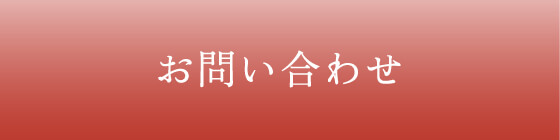 お問い合わせ